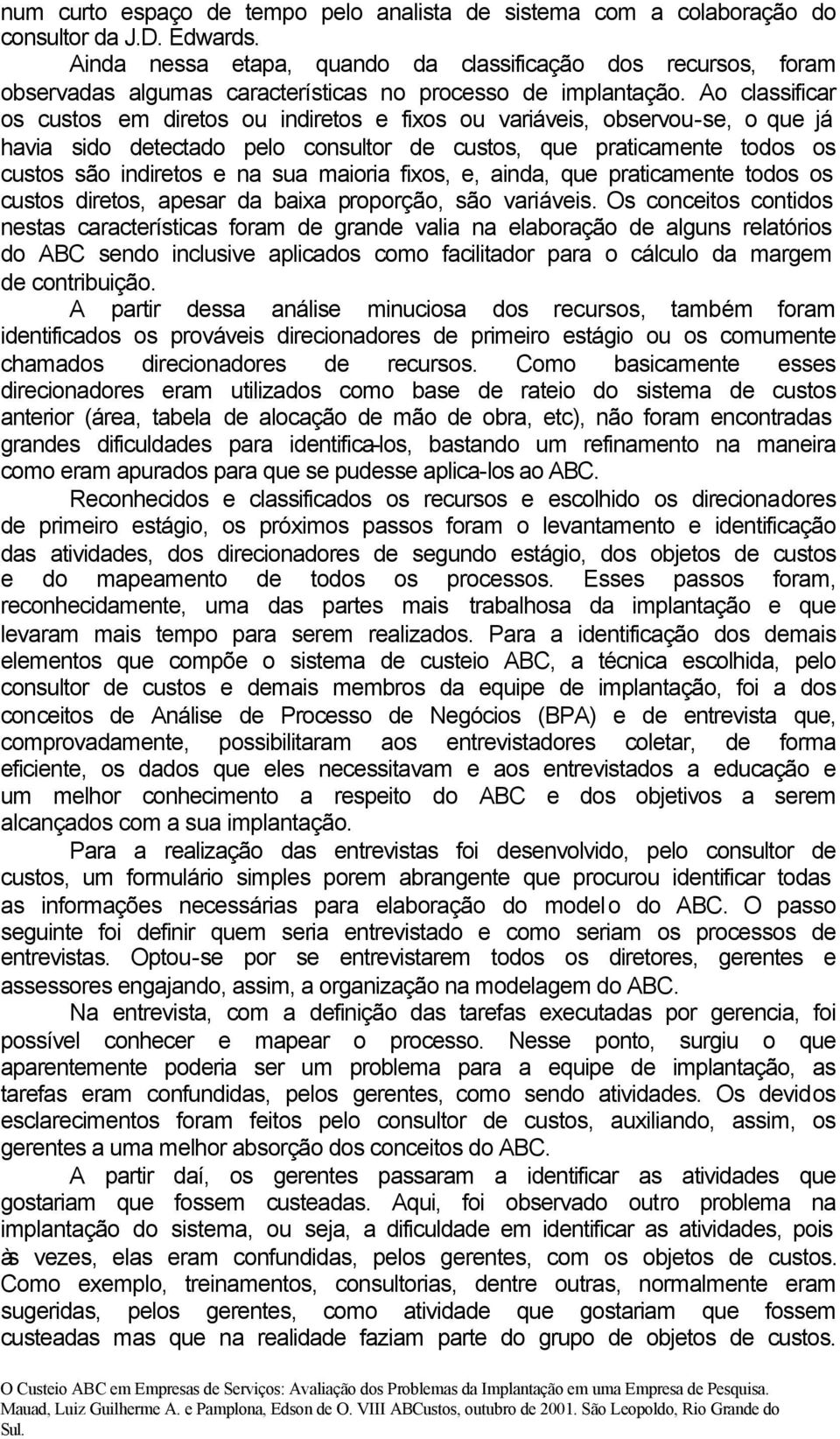 num curto espaço de tempo pelo analista de sistema com a colaboração do consultor da J.D. Edwards.

Ainda nessa etapa, quando da classificação dos recursos, foram observadas algumas características no processo de implantação. Ao classificar os custos em diretos ou indiretos e fixos ou variáveis, observou-se, o que já havia sido detectado pelo consultor de custos, que praticamente todos os custos são indiretos e na sua maioria fixos, e, ainda, que praticamente todos os custos diretos, apesar da baixa proporção, são variáveis. Os conceitos contidos nestas características foram de grande valia na elaboração de alguns relatórios do ABC sendo inclusive aplicados como facilitador para o cálculo da margem de contribuição.

A partir dessa análise minuciosa dos recursos, também foram identificados os prováveis direcionadores de primeiro estágio ou os comumente chamados direcionadores de recursos. Como basicamente esses direcionadores eram utilizados como base de rateio do sistema de custos anterior (área, tabela de alocação de mão de obra, etc), não foram encontradas grandes dificuldades para identifica-los, bastando um refinamento na maneira como eram apurados para que se pudesse aplica-los ao ABC.

Reconhecidos e classificados os recursos e escolhido os direcionadores de primeiro estágio, os próximos passos foram o levantamento e identificação das atividades, dos direcionadores de segundo estágio, dos objetos de custos e do mapeamento de todos os processos. Esses passos foram, reconhecidamente, uma das partes mais trabalhosa da implantação e que levaram mais tempo para serem realizados. Para a identificação dos demais elementos que compõe o sistema de custeio ABC, a técnica escolhida, pelo consultor de custos e demais membros da equipe de implantação, foi a dos conceitos de Análise de Processo de Negócios (BPA) e de entrevista que, comprovadamente, possibilitaram aos entrevistadores coletar, de forma eficiente, os dados que eles necessitavam e aos entrevistados a educação e um melhor conhecimento a respeito do ABC e dos objetivos a serem alcançados com a sua implantação.

Para a realização das entrevistas foi desenvolvido, pelo consultor de custos, um formulário simples porem abrangente que procurou identificar todas as informações necessárias para elaboração do modelo do ABC. O passo seguinte foi definir quem seria entrevistado e como seriam os processos de entrevistas. Optou-se por se entrevistarem todos os diretores, gerentes e assessores engajando, assim, a organização na modelagem do ABC.

Na entrevista, com a definição das tarefas executadas por gerencia, foi possível conhecer e mapear o processo. Nesse ponto, surgiu o que aparentemente poderia ser um problema para a equipe de implantação, as tarefas eram confundidas, pelos gerentes, como sendo atividades. Os devidos esclarecimentos foram feitos pelo consultor de custos, auxiliando, assim, os gerentes a uma melhor absorção dos conceitos do ABC.

A partir daí, os gerentes passaram a identificar as atividades que gostariam que fossem custeadas. Aqui, foi observado outro problema na implantação do sistema, ou seja, a dificuldade em identificar as atividades, pois às vezes, elas eram confundidas, pelos gerentes, com os objetos de custos. Como exemplo, treinamentos, consultorias, dentre outras, normalmente eram sugeridas, pelos gerentes, como atividade que gostariam que fossem custeadas mas que na realidade faziam parte do grupo de objetos de custos.

O Custeio ABC em Empresas de Serviços: Avaliação dos Problemas da Implantação em uma Empresa de Pesquisa. Mauad, Luiz Guilherme A. e Pamplona, Edson de O. VIII ABCustos, outubro de 2001. São Leopoldo, Rio Grande do Sul.